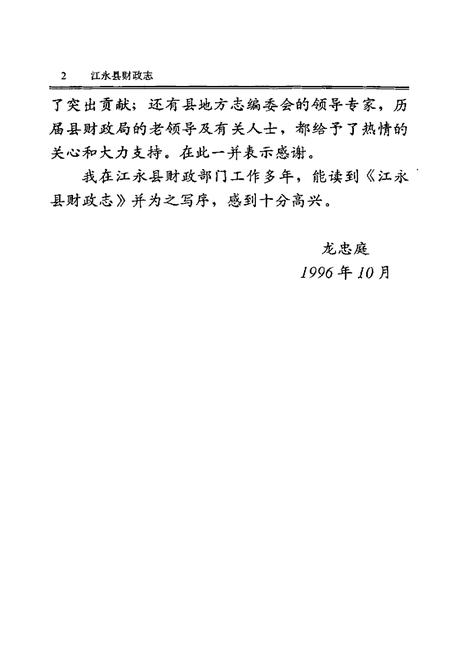 2　江永县财政志

了突出贡献；还有县地方志编委会的领导专家，历届县财政局的老领导及有关人士，都给予了热情的关心和大力支持。在此一并表示感谢。

我在江永县财政部门工作多年，能读到《江永县财政志》并为之写序，感到十分高兴。

龙忠庭
1996年10月